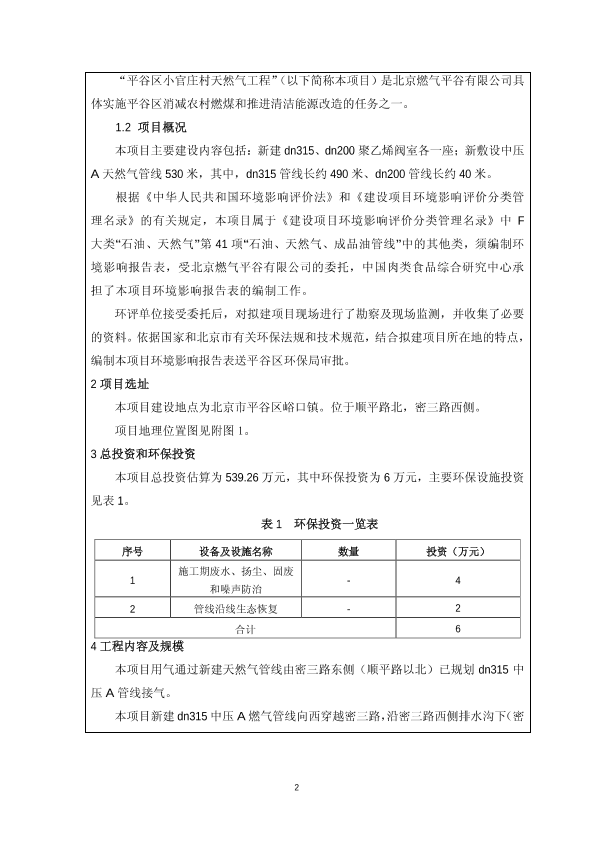 “平谷区小官庄村天然气工程”（以下简称本项目）是北京燃气平谷有限公司具体实施平谷区消减农村燃煤和推进清洁能源改造的任务之一。

1.2 项目概况

本项目主要建设内容包括：新建 dn315、dn200 聚乙烯阀室各一座；新敷设中压 A 天然气管线 530 米，其中，dn315 管线长约 490 米、dn200 管线长约 40 米。

根据《中华人民共和国环境影响评价法》和《建设项目环境影响评价分类管理名录》的有关规定，本项目属于《建设项目环境影响评价分类管理名录》中 F 大类“石油、天然气”第 41 项“石油、天然气、成品油管线”中的其他类，须编制环境影响报告表，受北京燃气平谷有限公司的委托，中国肉类食品综合研究中心承担了本项目环境影响报告表的编制工作。

环评单位接受委托后，对拟建项目现场进行了勘察及现场监测，并收集了必要的资料。依据国家和北京市有关环保法规和技术规范，结合拟建项目所在地的特点，编制本项目环境影响报告表送平谷区环保局审批。

2 项目选址

本项目建设地点为北京市平谷区峪口镇。位于顺平路北，密三路西侧。

项目地理位置图见附图 1。

3 总投资和环保投资

本项目总投资估算为 539.26 万元，其中环保投资为 6 万元，主要环保设施投资见表 1。

表 1 环保投资一览表

| 序号 | 设备及设施名称 | 数量 | 投资（万元） |
|---|---|---|---|
| 1 | 施工期废水、扬尘、固废和噪声防治 | - | 4 |
| 2 | 管线沿线生态恢复 | - | 2 |
| 合计 | | | 6 |

4 工程内容及规模

本项目用气通过新建天然气管线由密三路东侧（顺平路以北）已规划 dn315 中压 A 管线接气。

本项目新建 dn315 中压 A 燃气管线向西穿越密三路，沿密三路西侧排水沟下（密

2